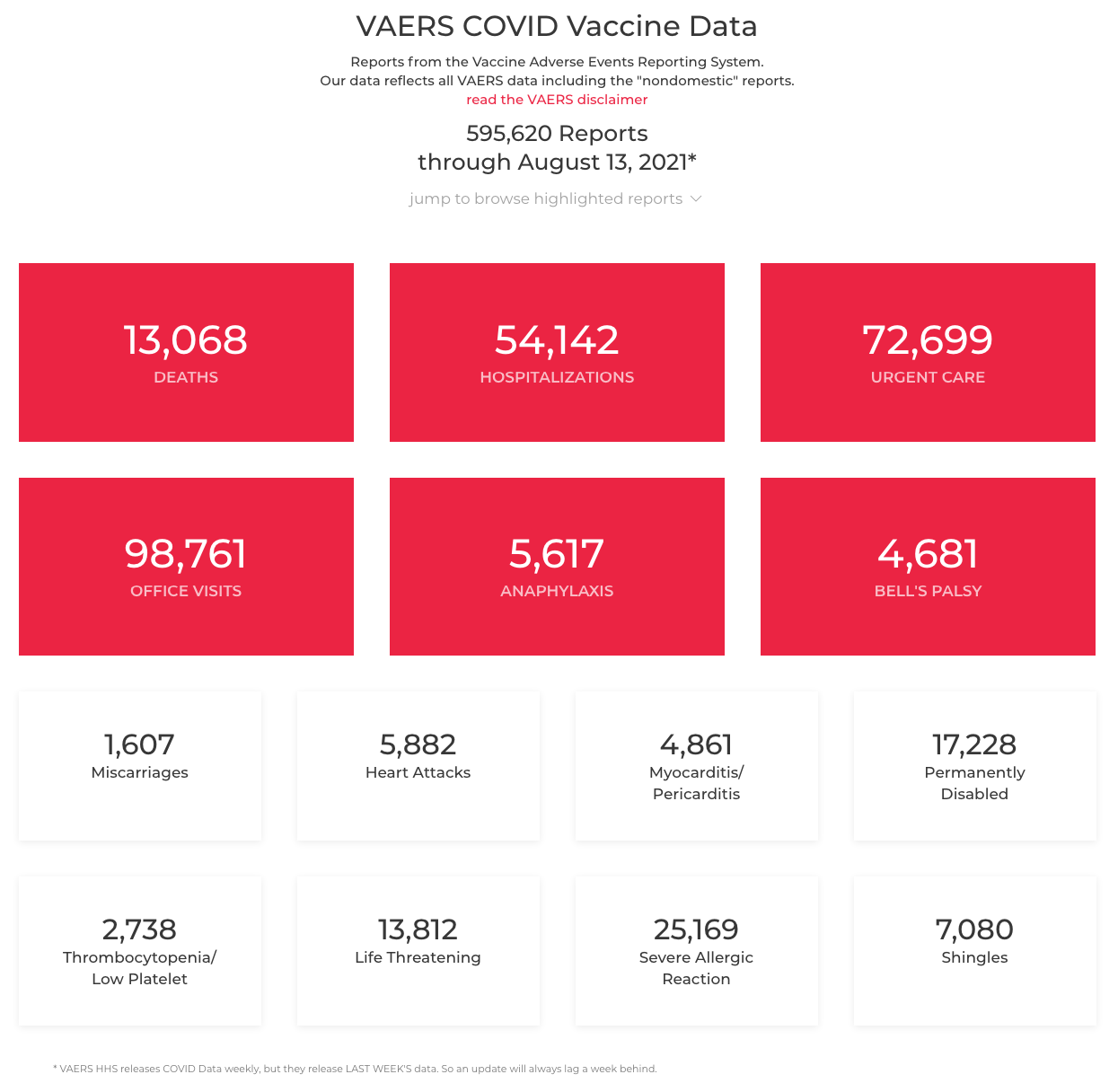 VAERS COVID Vaccine Data

Reports from the Vaccine Adverse Events Reporting System.
Our data reflects all VAERS data including the "nondomestic" reports.
read the VAERS disclaimer

595,620 Reports
through August 13, 2021*

jump to browse highlighted reports

13,068
DEATHS

54,142
HOSPITALIZATIONS

72,699
URGENT CARE

98,761
OFFICE VISITS

5,617
ANAPHYLAXIS

4,681
BELL'S PALSY

1,607
Miscarriages

5,882
Heart Attacks

4,861
Myocarditis/
Pericarditis

17,228
Permanently
Disabled

2,738
Thrombocytopenia/
Low Platelet

13,812
Life Threatening

25,169
Severe Allergic
Reaction

7,080
Shingles

* VAERS HHS releases COVID Data weekly, but they release LAST WEEK'S data. So an update will always lag a week behind.